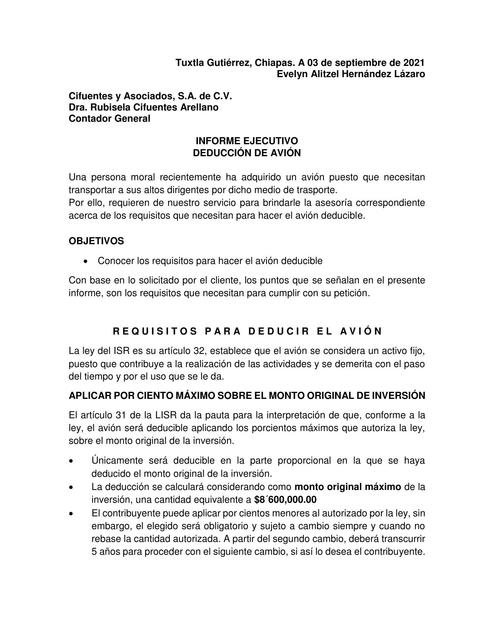 Tuxtla Gutiérrez, Chiapas. A 03 de septiembre de 2021
Evelyn Alitzel Hernández Lázaro

Cifuentes y Asociados, S.A. de C.V.
Dra. Rubisela Cifuentes Arellano
Contador General

INFORME EJECUTIVO
DEDUCCIÓN DE AVIÓN

Una persona moral recientemente ha adquirido un avión puesto que necesitan transportar a sus altos dirigentes por dicho medio de trasporte.
Por ello, requieren de nuestro servicio para brindarle la asesoría correspondiente acerca de los requisitos que necesitan para hacer el avión deducible.

OBJETIVOS

• Conocer los requisitos para hacer el avión deducible

Con base en lo solicitado por el cliente, los puntos que se señalan en el presente informe, son los requisitos que necesitan para cumplir con su petición.

REQUISITOS PARA DEDUCIR EL AVIÓN

La ley del ISR es su artículo 32, establece que el avión se considera un activo fijo, puesto que contribuye a la realización de las actividades y se demerita con el paso del tiempo y por el uso que se le da.

APLICAR POR CIENTO MÁXIMO SOBRE EL MONTO ORIGINAL DE INVERSIÓN

El artículo 31 de la LISR da la pauta para la interpretación de que, conforme a la ley, el avión será deducible aplicando los porcientos máximos que autoriza la ley, sobre el monto original de la inversión.

• Únicamente será deducible en la parte proporcional en la que se haya deducido el monto original de la inversión.
• La deducción se calculará considerando como monto original máximo de la inversión, una cantidad equivalente a $8´600,000.00
• El contribuyente puede aplicar por cientos menores al autorizado por la ley, sin embargo, el elegido será obligatorio y sujeto a cambio siempre y cuando no rebase la cantidad autorizada. A partir del segundo cambio, deberá transcurrir 5 años para proceder con el siguiente cambio, si así lo desea el contribuyente.